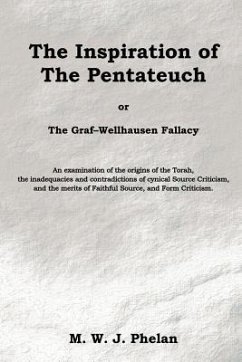 The Inspiration of The Pentateuch

or

The Graf–Wellhausen Fallacy

An examination of the origins of the Torah, the inadequacies and contradictions of cynical Source Criticism, and the merits of Faithful Source, and Form Criticism.

M. W. J. Phelan